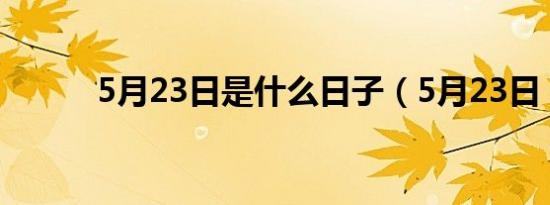 5月23日是什么日子（5月23日